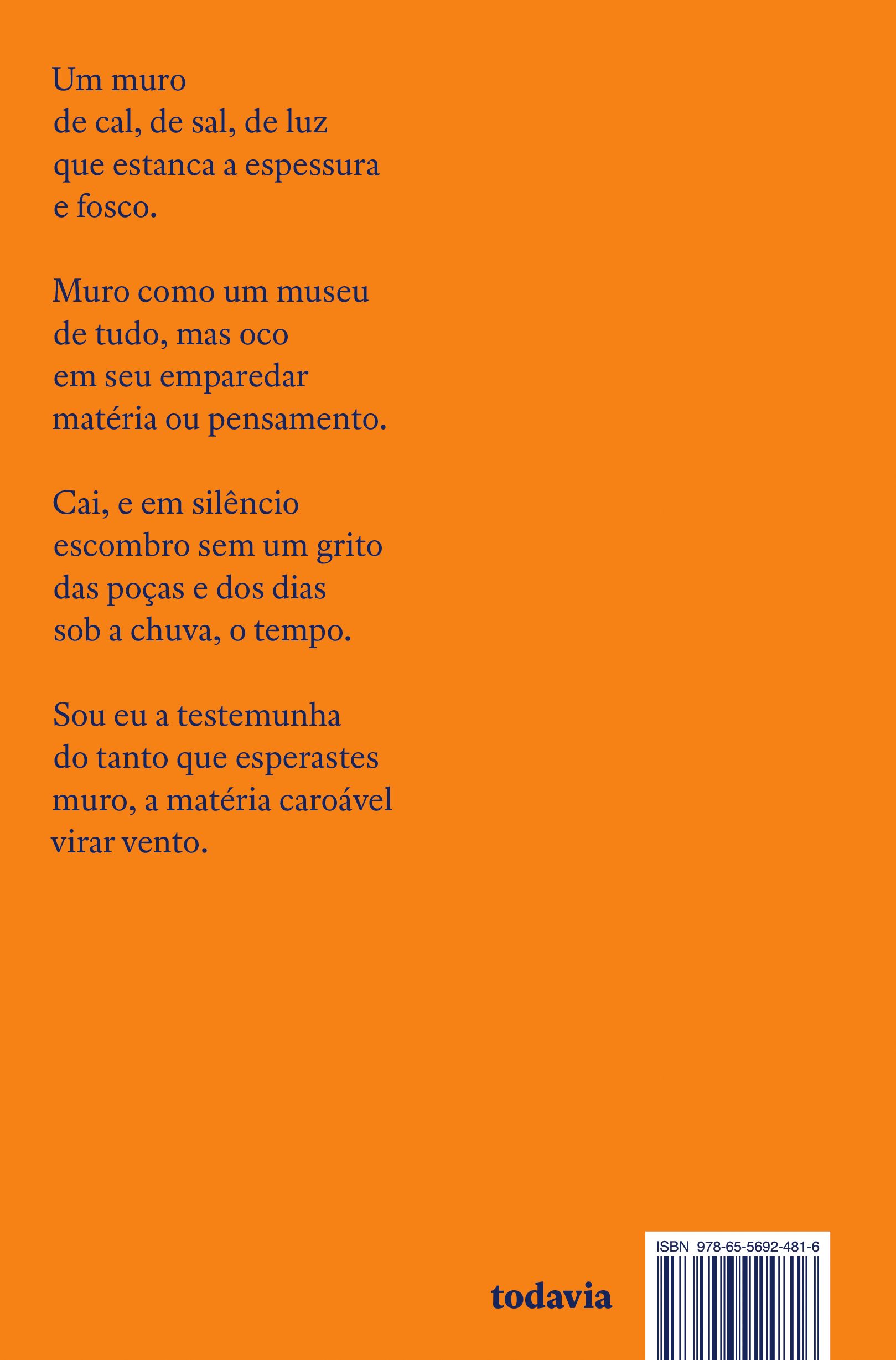 Um muro
de cal, de sal, de luz
que estanca a espessura
e fosco.

Muro como um museu
de tudo, mas oco
em seu emparedar
matéria ou pensamento.

Cai, e em silêncio
escombro sem um grito
das poças e dos dias
sob a chuva, o tempo.

Sou eu a testemunha
do tanto que esperastes
muro, a matéria caroável
virar vento.

todavia

ISBN 978-65-5692-481-6